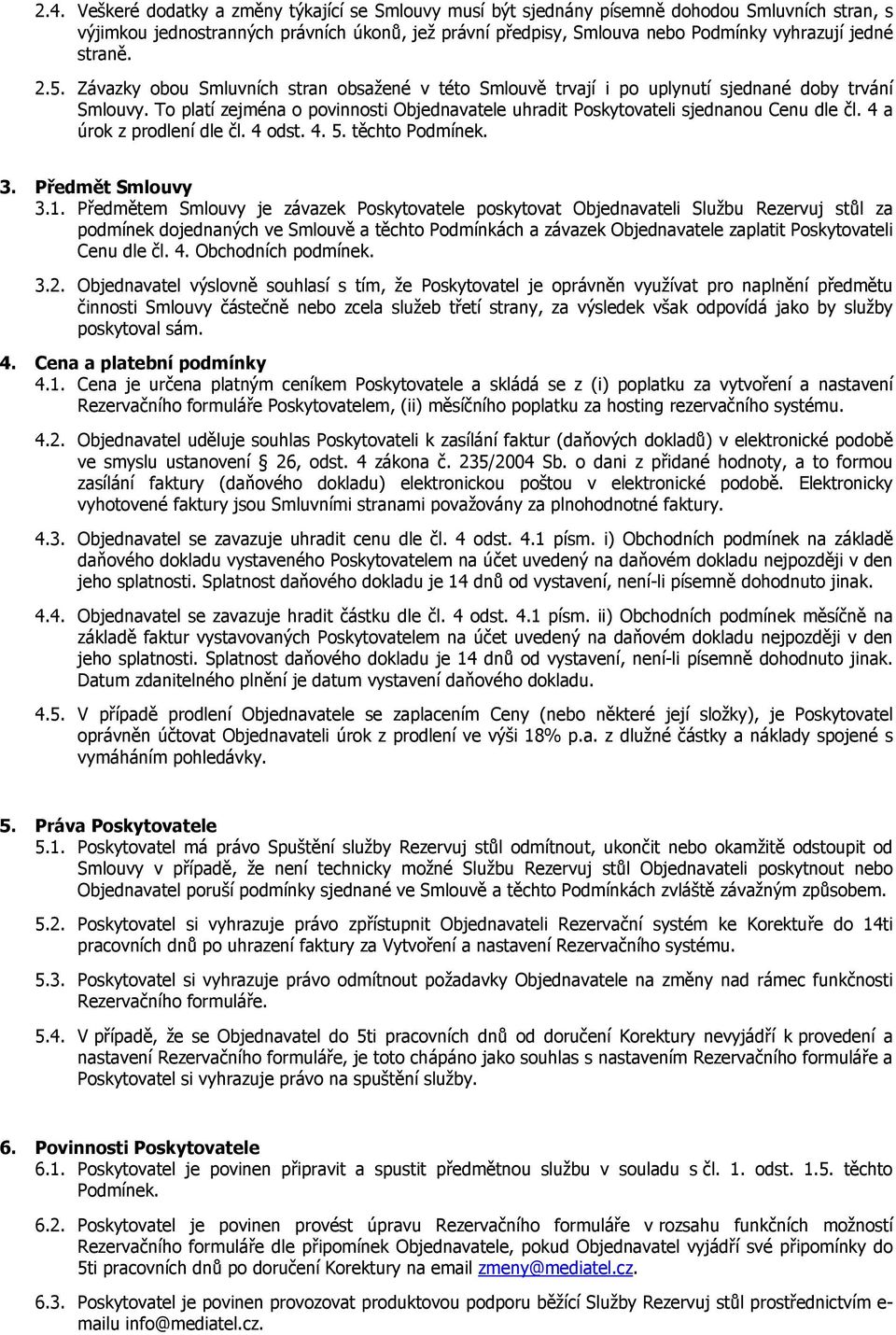 2.4. Veškeré dodatky a změny týkající se Smlouvy musí být sjednány písemně dohodou Smluvních stran, s výjimkou jednostranných právních úkonů, jež právní předpisy, Smlouva nebo Podmínky vyhrazují jedné straně.

2.5. Závazky obou Smluvních stran obsažené v této Smlouvě trvají i po uplynutí sjednané doby trvání Smlouvy. To platí zejména o povinnosti Objednavatele uhradit Poskytovateli sjednanou Cenu dle čl. 4 a úrok z prodlení dle čl. 4 odst. 4. 5. těchto Podmínek.

3. Předmět Smlouvy
3.1. Předmětem Smlouvy je závazek Poskytovatele poskytovat Objednavateli Službu Rezervuj stůl za podmínek dojednaných ve Smlouvě a těchto Podmínkách a závazek Objednavatele zaplatit Poskytovateli Cenu dle čl. 4. Obchodních podmínek.

3.2. Objednavatel výslovně souhlasí s tím, že Poskytovatel je oprávněn využívat pro naplnění předmětu činnosti Smlouvy částečně nebo zcela služeb třetí strany, za výsledek však odpovídá jako by služby poskytoval sám.

4. Cena a platební podmínky
4.1. Cena je určena platným ceníkem Poskytovatele a skládá se z (i) poplatku za vytvoření a nastavení Rezervačního formuláře Poskytovatelem, (ii) měsíčního poplatku za hosting rezervačního systému.

4.2. Objednavatel uděluje souhlas Poskytovateli k zasílání faktur (daňových dokladů) v elektronické podobě ve smyslu ustanovení § 26, odst. 4 zákona č. 235/2004 Sb. o dani z přidané hodnoty, a to formou zasílání faktury (daňového dokladu) elektronickou poštou v elektronické podobě. Elektronicky vyhotovené faktury jsou Smluvními stranami považovány za plnohodnotné faktury.

4.3. Objednavatel se zavazuje uhradit cenu dle čl. 4 odst. 4.1 písm. i) Obchodních podmínek na základě daňového dokladu vystaveného Poskytovatelem na účet uvedený na daňovém dokladu nejpozději v den jeho splatnosti. Splatnost daňového dokladu je 14 dnů od vystavení, není-li písemně dohodnuto jinak.

4.4. Objednavatel se zavazuje hradit částku dle čl. 4 odst. 4.1 písm. ii) Obchodních podmínek měsíčně na základě faktur vystavovaných Poskytovatelem na účet uvedený na daňovém dokladu nejpozději v den jeho splatnosti. Splatnost daňového dokladu je 14 dnů od vystavení, není-li písemně dohodnuto jinak. Datum zdanitelného plnění je datum vystavení daňového dokladu.

4.5. V případě prodlení Objednavatele se zaplacením Ceny (nebo některé její složky), je Poskytovatel oprávněn účtovat Objednavateli úrok z prodlení ve výši 18% p.a. z dlužné částky a náklady spojené s vymáháním pohledávky.

5. Práva Poskytovatele
5.1. Poskytovatel má právo Spuštění služby Rezervuj stůl odmítnout, ukončit nebo okamžitě odstoupit od Smlouvy v případě, že není technicky možné Službu Rezervuj stůl Objednavateli poskytnout nebo Objednavatel poruší podmínky sjednané ve Smlouvě a těchto Podmínkách zvláště závažným způsobem.

5.2. Poskytovatel si vyhrazuje právo zpřístupnit Objednavateli Rezervační systém ke Korektuře do 14ti pracovních dnů po uhrazení faktury za Vytvoření a nastavení Rezervačního systému.

5.3. Poskytovatel si vyhrazuje právo odmítnout požadavky Objednavatele na změny nad rámec funkčnosti Rezervačního formuláře.

5.4. V případě, že se Objednavatel do 5ti pracovních dnů od doručení Korektury nevyjádří k provedení a nastavení Rezervačního formuláře, je toto chápáno jako souhlas s nastavením Rezervačního formuláře a Poskytovatel si vyhrazuje právo na spuštění služby.

6. Povinnosti Poskytovatele
6.1. Poskytovatel je povinen připravit a spustit předmětnou službu v souladu s čl. 1. odst. 1.5. těchto Podmínek.

6.2. Poskytovatel je povinen provést úpravu Rezervačního formuláře v rozsahu funkčních možností Rezervačního formuláře dle připomínek Objednavatele, pokud Objednavatel vyjádří své připomínky do 5ti pracovních dnů po doručení Korektury na email zmeny@mediatel.cz.

6.3. Poskytovatel je povinen provozovat produktovou podporu běžící Služby Rezervuj stůl prostřednictvím e-mailu info@mediatel.cz.